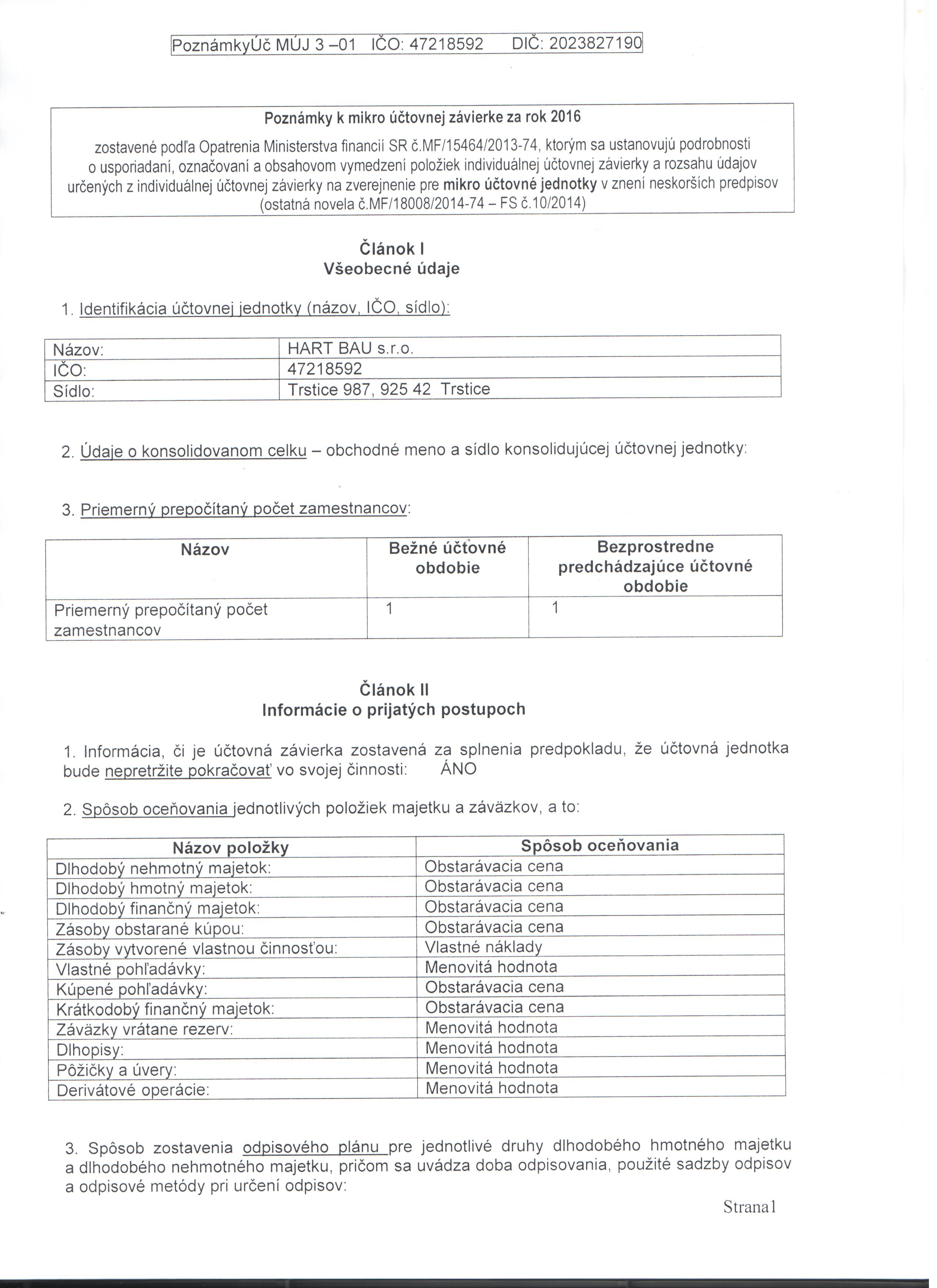 PoznámkyÚč MÚJ 3 –01 IČO: 47218592 DIČ: 2023827190

Poznámky k mikro účtovnej závierke za rok 2016

zostavené podľa Opatrenia Ministerstva financií SR č.MF/15464/2013-74, ktorým sa ustanovujú podrobnosti o usporiadaní, označovaní a obsahovom vymedzení položiek individuálnej účtovnej závierky a rozsahu údajov určených z individuálnej účtovnej závierky na zverejnenie pre mikro účtovné jednotky v znení neskorších predpisov (ostatná novela č.MF/18008/2014-74 – FS č.10/2014)

Článok I
Všeobecné údaje

1. Identifikácia účtovnej jednotky (názov, IČO, sídlo):

| Názov: | HART BAU s.r.o. |
|---|---|
| IČO: | 47218592 |
| Sídlo: | Trstice 987, 925 42 Trstice |

2. Údaje o konsolidovanom celku – obchodné meno a sídlo konsolidujúcej účtovnej jednotky:

3. Priemerný prepočítaný počet zamestnancov:

| Názov | Bežné účtovné obdobie | Bezprostredne predchádzajúce účtovné obdobie |
|---|---|---|
| Priemerný prepočítaný počet zamestnancov | 1 | 1 |

Článok II
Informácie o prijatých postupoch

1. Informácia, či je účtovná závierka zostavená za splnenia predpokladu, že účtovná jednotka bude nepretržite pokračovať vo svojej činnosti: ÁNO

2. Spôsob oceňovania jednotlivých položiek majetku a záväzkov, a to:

| Názov položky | Spôsob oceňovania |
|---|---|
| Dlhodobý nehmotný majetok: | Obstarávacia cena |
| Dlhodobý hmotný majetok: | Obstarávacia cena |
| Dlhodobý finančný majetok: | Obstarávacia cena |
| Zásoby obstarané kúpou: | Obstarávacia cena |
| Zásoby vytvorené vlastnou činnosťou: | Vlastné náklady |
| Vlastné pohľadávky: | Menovitá hodnota |
| Kúpené pohľadávky: | Obstarávacia cena |
| Krátkodobý finančný majetok: | Obstarávacia cena |
| Záväzky vrátane rezerv: | Menovitá hodnota |
| Dlhopisy: | Menovitá hodnota |
| Pôžičky a úvery: | Menovitá hodnota |
| Derivátové operácie: | Menovitá hodnota |

3. Spôsob zostavenia odpisového plánu pre jednotlivé druhy dlhodobého hmotného majetku a dlhodobého nehmotného majetku, pričom sa uvádza doba odpisovania, použité sadzby odpisov a odpisové metódy pri určení odpisov:

Strana1